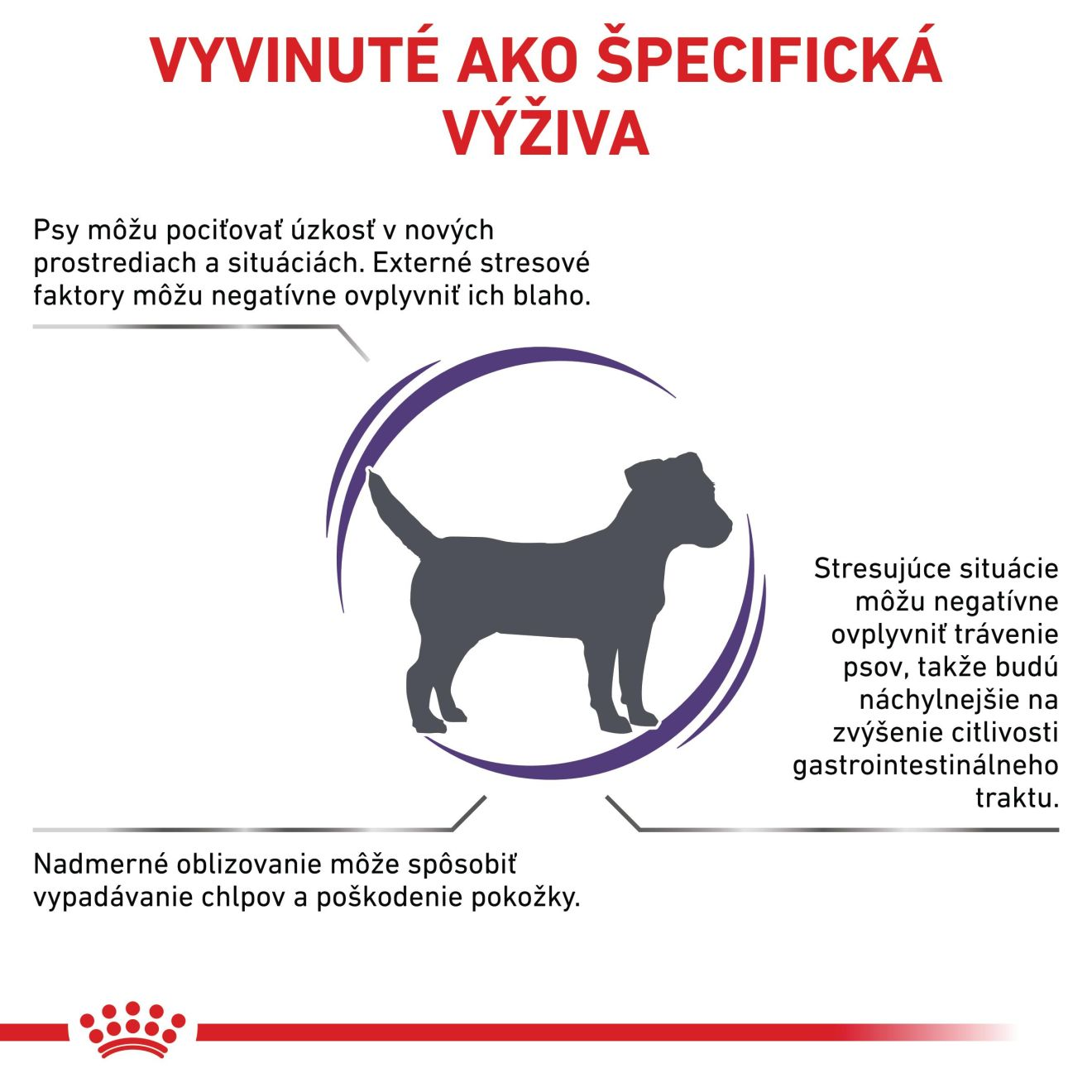 VYVINUTÉ AKO ŠPECIFICKÁ VÝŽIVA

Psy môžu pociťovať úzkosť v nových prostrediach a situáciách. Externé stresové faktory môžu negatívne ovplyvniť ich blaho.

Stresujúce situácie môžu negatívne ovplyvniť trávenie psov, takže budú náchylnejšie na zvýšenie citlivosti gastrointestinálneho traktu.

Nadmerné oblizovanie môže spôsobiť vypadávanie chlpov a poškodenie pokožky.